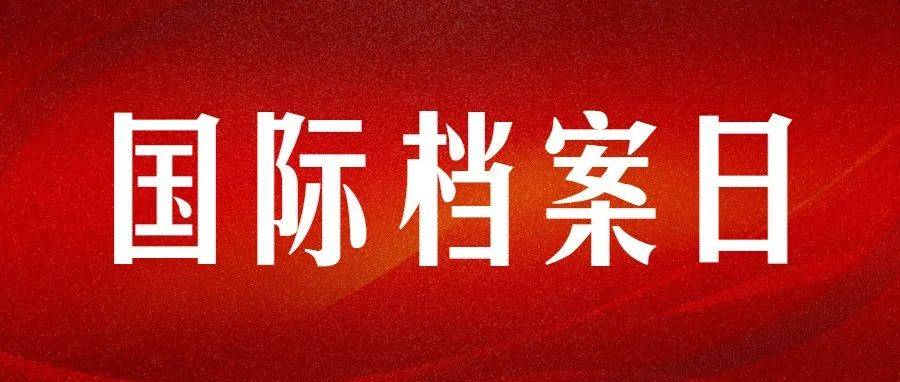 国际档案日